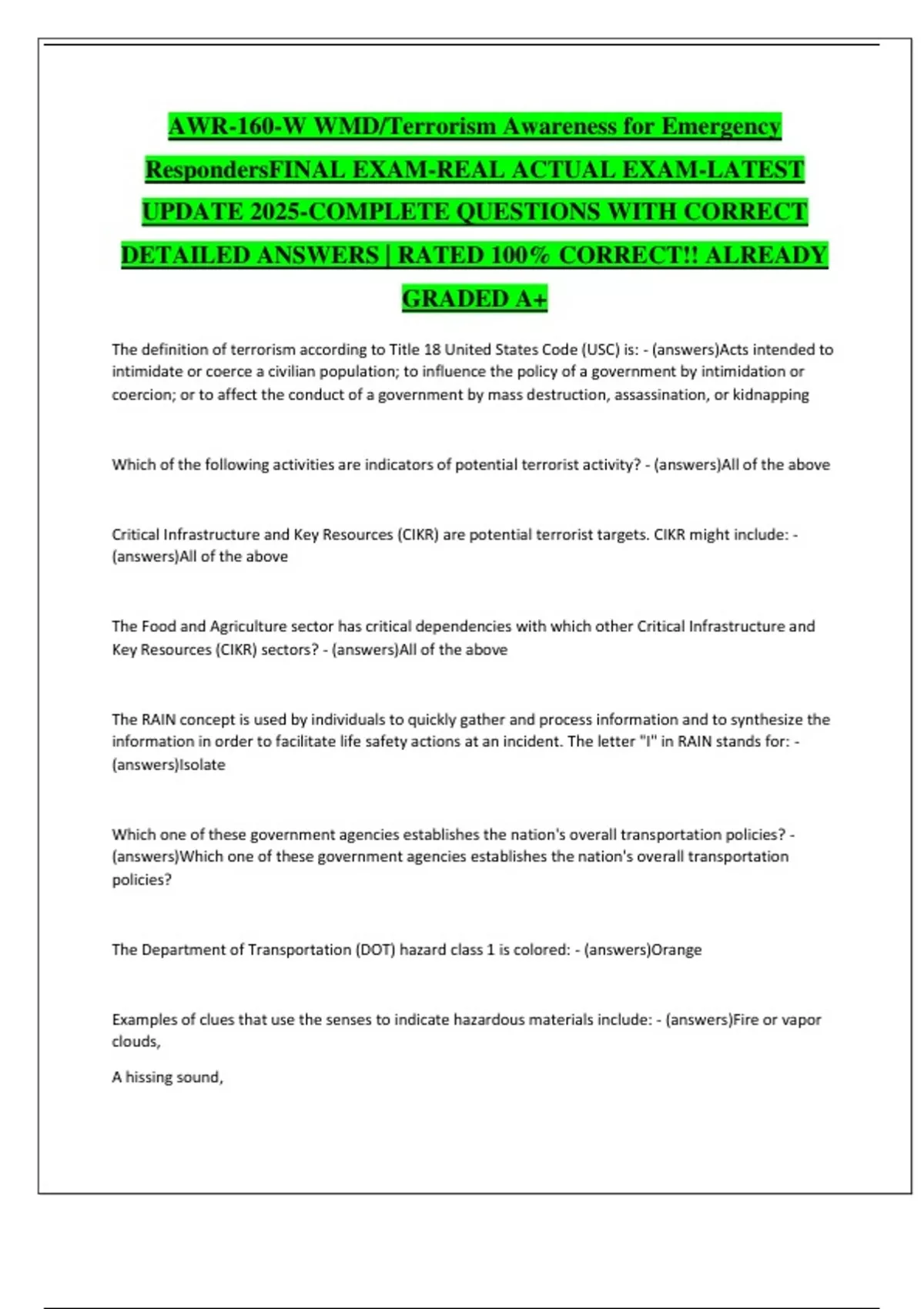 AWR-160-W WMD/Terrorism Awareness for Emergency RespondersFINAL EXAM-REAL ACTUAL EXAM-LATEST UPDATE 2025-COMPLETE QUESTIONS WITH CORRECT DETAILED ANSWERS | RATED 100% CORRECT!! ALREADY GRADED A+

The definition of terrorism according to Title 18 United States Code (USC) is: - (answers)Acts intended to intimidate or coerce a civilian population; to influence the policy of a government by intimidation or coercion; or to affect the conduct of a government by mass destruction, assassination, or kidnapping

Which of the following activities are indicators of potential terrorist activity? - (answers)All of the above

Critical Infrastructure and Key Resources (CIKR) are potential terrorist targets. CIKR might include: - (answers)All of the above

The Food and Agriculture sector has critical dependencies with which other Critical Infrastructure and Key Resources (CIKR) sectors? - (answers)All of the above

The RAIN concept is used by individuals to quickly gather and process information and to synthesize the information in order to facilitate life safety actions at an incident. The letter "I" in RAIN stands for: - (answers)Isolate

Which one of these government agencies establishes the nation's overall transportation policies? - (answers)Which one of these government agencies establishes the nation's overall transportation policies?

The Department of Transportation (DOT) hazard class 1 is colored: - (answers)Orange

Examples of clues that use the senses to indicate hazardous materials include: - (answers)Fire or vapor clouds,

A hissing sound,